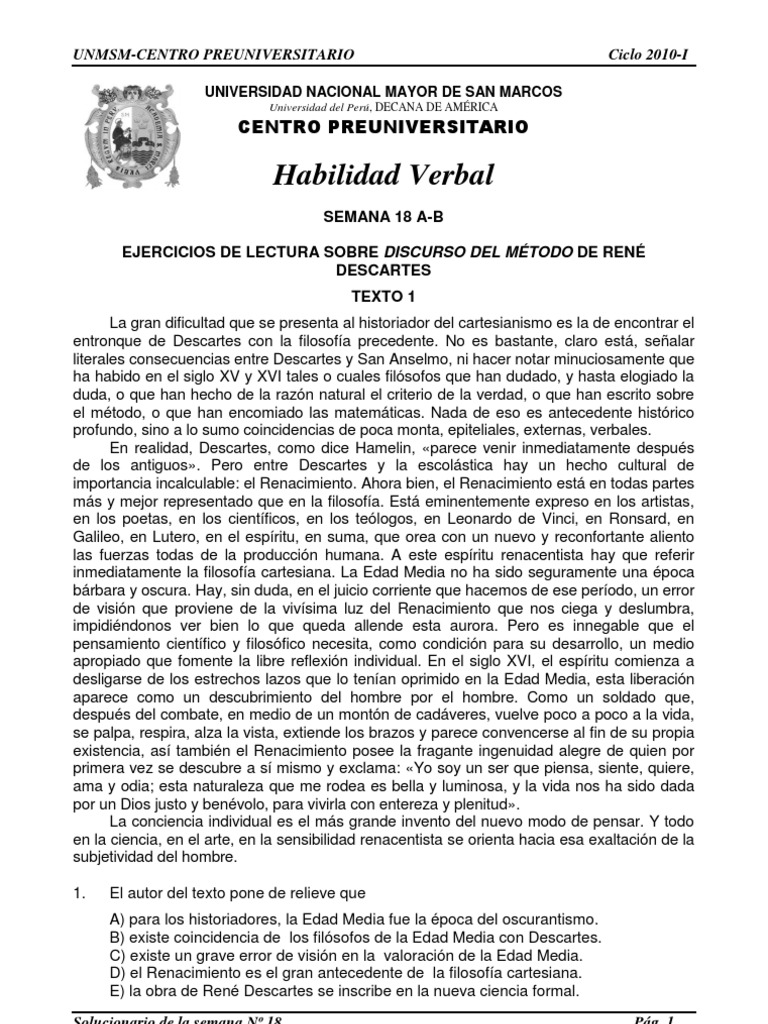 UNMSM-CENTRO PREUNIVERSITARIO Ciclo 2010-I

UNIVERSIDAD NACIONAL MAYOR DE SAN MARCOS
Universidad del Perú, DECANA DE AMÉRICA
CENTRO PREUNIVERSITARIO

Habilidad Verbal

SEMANA 18 A-B

EJERCICIOS DE LECTURA SOBRE DISCURSO DEL MÉTODO DE RENÉ DESCARTES

TEXTO 1

La gran dificultad que se presenta al historiador del cartesianismo es la de encontrar el entronque de Descartes con la filosofía precedente. No es bastante, claro está, señalar literales consecuencias entre Descartes y San Anselmo, ni hacer notar minuciosamente que ha habido en el siglo XV y XVI tales o cuales filósofos que han dudado, y hasta elogiado la duda, o que han hecho de la razón natural el criterio de la verdad, o que han escrito sobre el método, o que han encomiado las matemáticas. Nada de eso es antecedente histórico profundo, sino a lo sumo coincidencias de poca monta, epiteliales, externas, verbales.

En realidad, Descartes, como dice Hamelin, «parece venir inmediatamente después de los antiguos». Pero entre Descartes y la escolástica hay un hecho cultural de importancia incalculable: el Renacimiento. Ahora bien, el Renacimiento está en todas partes más y mejor representado que en la filosofía. Está eminentemente expreso en los artistas, en los poetas, en los científicos, en los teólogos, en Leonardo de Vinci, en Ronsard, en Galileo, en Lutero, en el espíritu, en suma, que orea con un nuevo y reconfortante aliento las fuerzas todas de la producción humana. A este espíritu renacentista hay que referir inmediatamente la filosofía cartesiana. La Edad Media no ha sido seguramente una época bárbara y oscura. Hay, sin duda, en el juicio corriente que hacemos de ese período, un error de visión que proviene de la vivísima luz del Renacimiento que nos ciega y deslumbra, impidiéndonos ver bien lo que queda allende esta aurora. Pero es innegable que el pensamiento científico y filosófico necesita, como condición para su desarrollo, un medio apropiado que fomente la libre reflexión individual. En el siglo XVI, el espíritu comienza a desligarse de los estrechos lazos que lo tenían oprimido en la Edad Media, esta liberación aparece como un descubrimiento del hombre por el hombre. Como un soldado que, después del combate, en medio de un montón de cadáveres, vuelve poco a poco a la vida, se palpa, respira, alza la vista, extiende los brazos y parece convencerse al fin de su propia existencia, así también el Renacimiento posee la fragante ingenuidad alegre de quien por primera vez se descubre a sí mismo y exclama: «Yo soy un ser que piensa, siente, quiere, ama y odia; esta naturaleza que me rodea es bella y luminosa, y la vida nos ha sido dada por un Dios justo y benévolo, para vivirla con entereza y plenitud».

La conciencia individual es el más grande invento del nuevo modo de pensar. Y todo en la ciencia, en el arte, en la sensibilidad renacentista se orienta hacia esa exaltación de la subjetividad del hombre.

1. El autor del texto pone de relieve que

A) para los historiadores, la Edad Media fue la época del oscurantismo.
B) existe coincidencia de los filósofos de la Edad Media con Descartes.
C) existe un grave error de visión en la valoración de la Edad Media.
D) el Renacimiento es el gran antecedente de la filosofía cartesiana.
E) la obra de René Descartes se inscribe en la nueva ciencia formal.

Solucionario de la semana Nº 18 Pág. 1